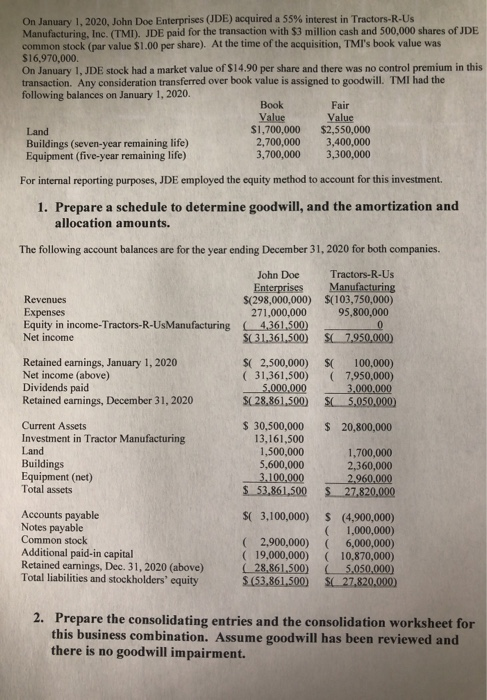 On January 1, 2020, John Doe Enterprises (JDE) acquired a 55% interest in Tractors-R-Us Manufacturing, Inc. (TMI). JDE paid for the transaction with $3 million cash and 500,000 shares of JDE common stock (par value $1.00 per share). At the time of the acquisition, TMI's book value was $16,970,000.

On January 1, JDE stock had a market value of $14.90 per share and there was no control premium in this transaction. Any consideration transferred over book value is assigned to goodwill. TMI had the following balances on January 1, 2020.

|  | Book Value | Fair Value |
|---|---|---|
| Land | $1,700,000 | $2,550,000 |
| Buildings (seven-year remaining life) | 2,700,000 | 3,400,000 |
| Equipment (five-year remaining life) | 3,700,000 | 3,300,000 |

For internal reporting purposes, JDE employed the equity method to account for this investment.

1. Prepare a schedule to determine goodwill, and the amortization and allocation amounts.

The following account balances are for the year ending December 31, 2020 for both companies.

|  | John Doe Enterprises | Tractors-R-Us Manufacturing |
|---|---|---|
| Revenues | $(298,000,000) | $(103,750,000) |
| Expenses | 271,000,000 | 95,800,000 |
| Equity in income-Tractors-R-UsManufacturing | ( 4,361,500) | 0 |
| Net income | $( 31,361,500) | $( 7,950,000) |
| Retained earnings, January 1, 2020 | $( 2,500,000) | $( 100,000) |
| Net income (above) | ( 31,361,500) | ( 7,950,000) |
| Dividends paid | 5,000,000 | 3,000,000 |
| Retained earnings, December 31, 2020 | $( 28,861,500) | $( 5,050,000) |
| Current Assets | $ 30,500,000 | $ 20,800,000 |
| Investment in Tractor Manufacturing | 13,161,500 |  |
| Land | 1,500,000 | 1,700,000 |
| Buildings | 5,600,000 | 2,360,000 |
| Equipment (net) | 3,100,000 | 2,960,000 |
| Total assets | $ 53,861,500 | $ 27,820,000 |
| Accounts payable | $( 3,100,000) | $ (4,900,000) |
| Notes payable |  | ( 1,000,000) |
| Common stock | ( 2,900,000) | ( 6,000,000) |
| Additional paid-in capital | ( 19,000,000) | ( 10,870,000) |
| Retained earnings, Dec. 31, 2020 (above) | ( 28,861,500) | ( 5,050,000) |
| Total liabilities and stockholders' equity | $ (53,861,500) | $( 27,820,000) |

2. Prepare the consolidating entries and the consolidation worksheet for this business combination. Assume goodwill has been reviewed and there is no goodwill impairment.